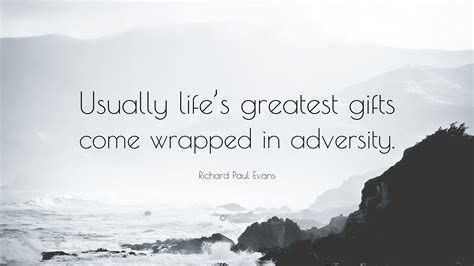 Usually life's greatest gifts come wrapped in adversity.

Richard Paul Evans